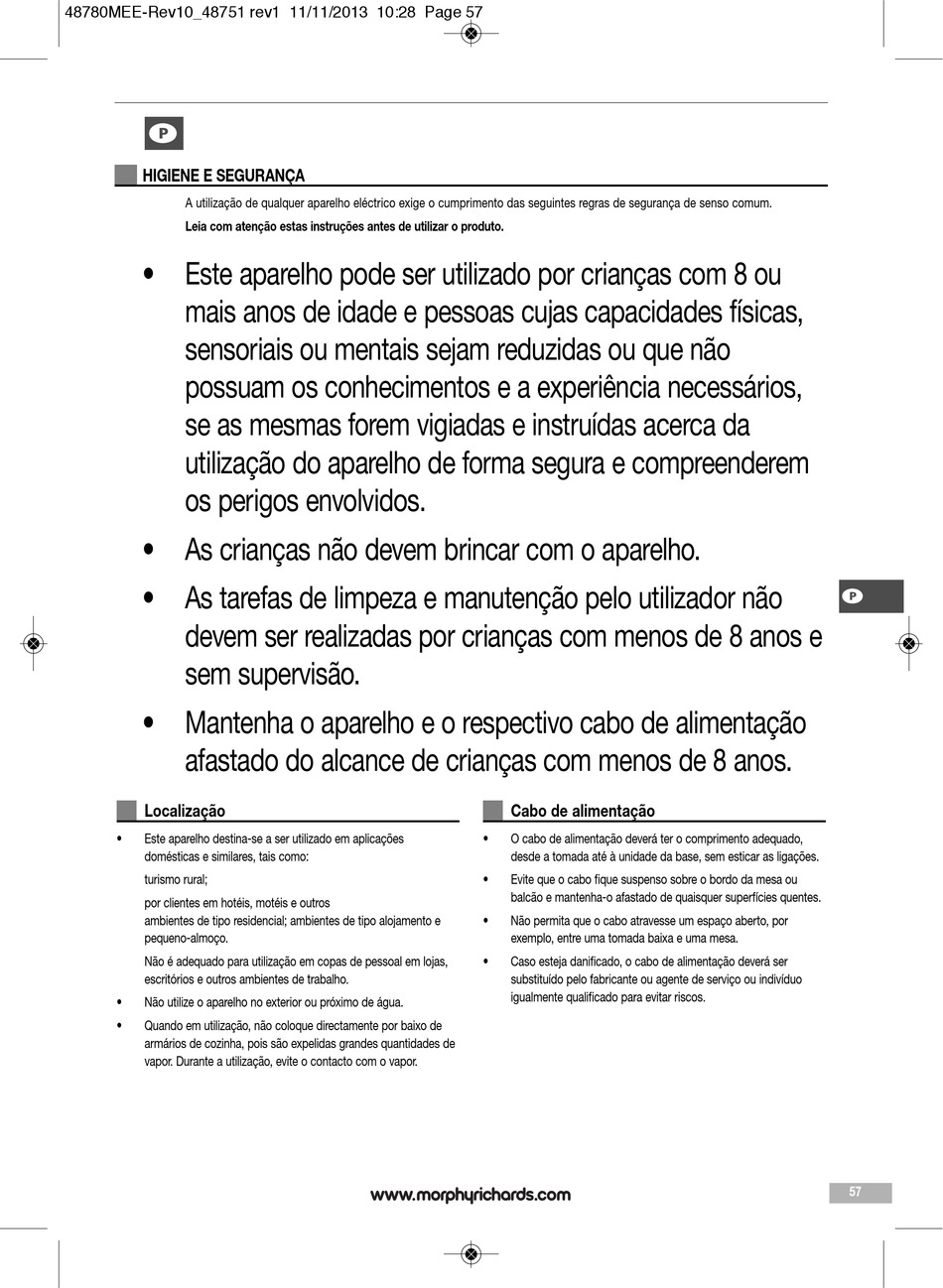 48780MEE-Rev10_48751 rev1 11/11/2013 10:28 Page 57

P

HIGIENE E SEGURANÇA

A utilização de qualquer aparelho eléctrico exige o cumprimento das seguintes regras de segurança de senso comum.

Leia com atenção estas instruções antes de utilizar o produto.

• Este aparelho pode ser utilizado por crianças com 8 ou mais anos de idade e pessoas cujas capacidades físicas, sensoriais ou mentais sejam reduzidas ou que não possuam os conhecimentos e a experiência necessários, se as mesmas forem vigiadas e instruídas acerca da utilização do aparelho de forma segura e compreenderem os perigos envolvidos.

• As crianças não devem brincar com o aparelho.

• As tarefas de limpeza e manutenção pelo utilizador não devem ser realizadas por crianças com menos de 8 anos e sem supervisão.

• Mantenha o aparelho e o respectivo cabo de alimentação afastado do alcance de crianças com menos de 8 anos.

P

Localização

• Este aparelho destina-se a ser utilizado em aplicações domésticas e similares, tais como:

turismo rural;

por clientes em hotéis, motéis e outros ambientes de tipo residencial; ambientes de tipo alojamento e pequeno-almoço.

Não é adequado para utilização em copas de pessoal em lojas, escritórios e outros ambientes de trabalho.

• Não utilize o aparelho no exterior ou próximo de água.

• Quando em utilização, não coloque directamente por baixo de armários de cozinha, pois são expelidas grandes quantidades de vapor. Durante a utilização, evite o contacto com o vapor.

Cabo de alimentação

• O cabo de alimentação deverá ter o comprimento adequado, desde a tomada até à unidade da base, sem esticar as ligações.

• Evite que o cabo fique suspenso sobre o bordo da mesa ou balcão e mantenha-o afastado de quaisquer superfícies quentes.

• Não permita que o cabo atravesse um espaço aberto, por exemplo, entre uma tomada baixa e uma mesa.

• Caso esteja danificado, o cabo de alimentação deverá ser substituído pelo fabricante ou agente de serviço ou indivíduo igualmente qualificado para evitar riscos.

www.morphyrichards.com

57